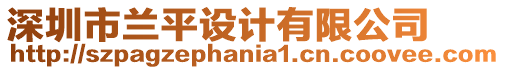 深圳市兰平设计有限公司
http://szpagzephania1.cn.coovee.com